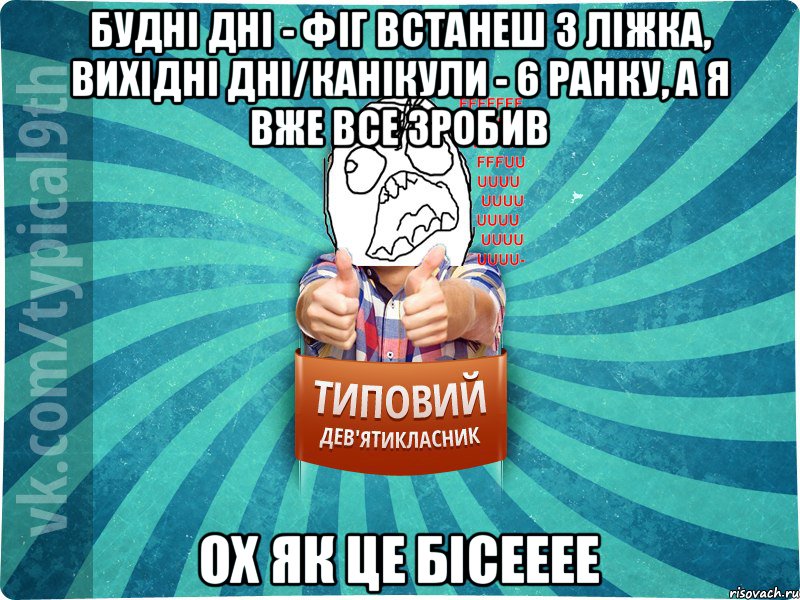 БУДНІ ДНІ - ФІГ ВСТАНЕШ З ЛІЖКА, ВИХІДНІ ДНІ/КАНІКУЛИ - 6 РАНКУ, А Я ВЖЕ ВСЕ ЗРОБИВ

FFFFFFF

FFFUU
UUUU
UUUU
UUUU
UUUU
UUUU-

vk.com/typical9th

ТИПОВИЙ
ДЕВ'ЯТИКЛАСНИК

ОХ ЯК ЦЕ БІСЕЕЕЕ

risovach.ru